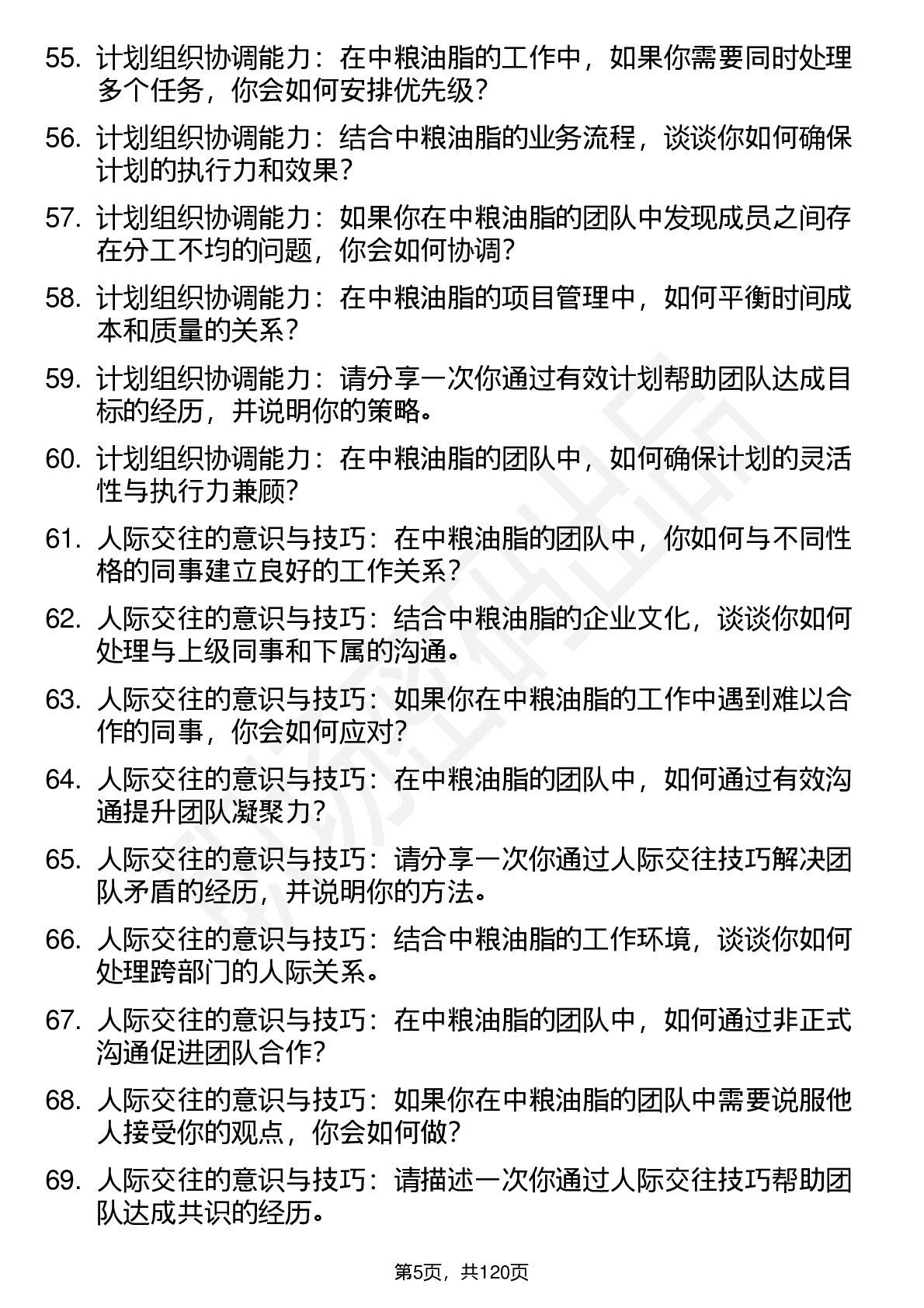 55. 计划组织协调能力：在中粮油脂的工作中，如果你需要同时处理多个任务，你会如何安排优先级？

56. 计划组织协调能力：结合中粮油脂的业务流程，谈谈你如何确保计划的执行力和效果？

57. 计划组织协调能力：如果你在中粮油脂的团队中发现成员之间存在分工不均的问题，你会如何协调？

58. 计划组织协调能力：在中粮油脂的项目管理中，如何平衡时间成本和质量的关系？

59. 计划组织协调能力：请分享一次你通过有效计划帮助团队达成目标的经历，并说明你的策略。

60. 计划组织协调能力：在中粮油脂的团队中，如何确保计划的灵活性与执行力兼顾？

61. 人际交往的意识与技巧：在中粮油脂的团队中，你如何与不同性格的同事建立良好的工作关系？

62. 人际交往的意识与技巧：结合中粮油脂的企业文化，谈谈你如何处理与上级同事和下属的沟通。

63. 人际交往的意识与技巧：如果你在中粮油脂的工作中遇到难以合作的同事，你会如何应对？

64. 人际交往的意识与技巧：在中粮油脂的团队中，如何通过有效沟通提升团队凝聚力？

65. 人际交往的意识与技巧：请分享一次你通过人际交往技巧解决团队矛盾的经历，并说明你的方法。

66. 人际交往的意识与技巧：结合中粮油脂的工作环境，谈谈你如何处理跨部门的人际关系。

67. 人际交往的意识与技巧：在中粮油脂的团队中，如何通过非正式沟通促进团队合作？

68. 人际交往的意识与技巧：如果你在中粮油脂的团队中需要说服他人接受你的观点，你会如何做？

69. 人际交往的意识与技巧：请描述一次你通过人际交往技巧帮助团队达成共识的经历。

第5页，共120页